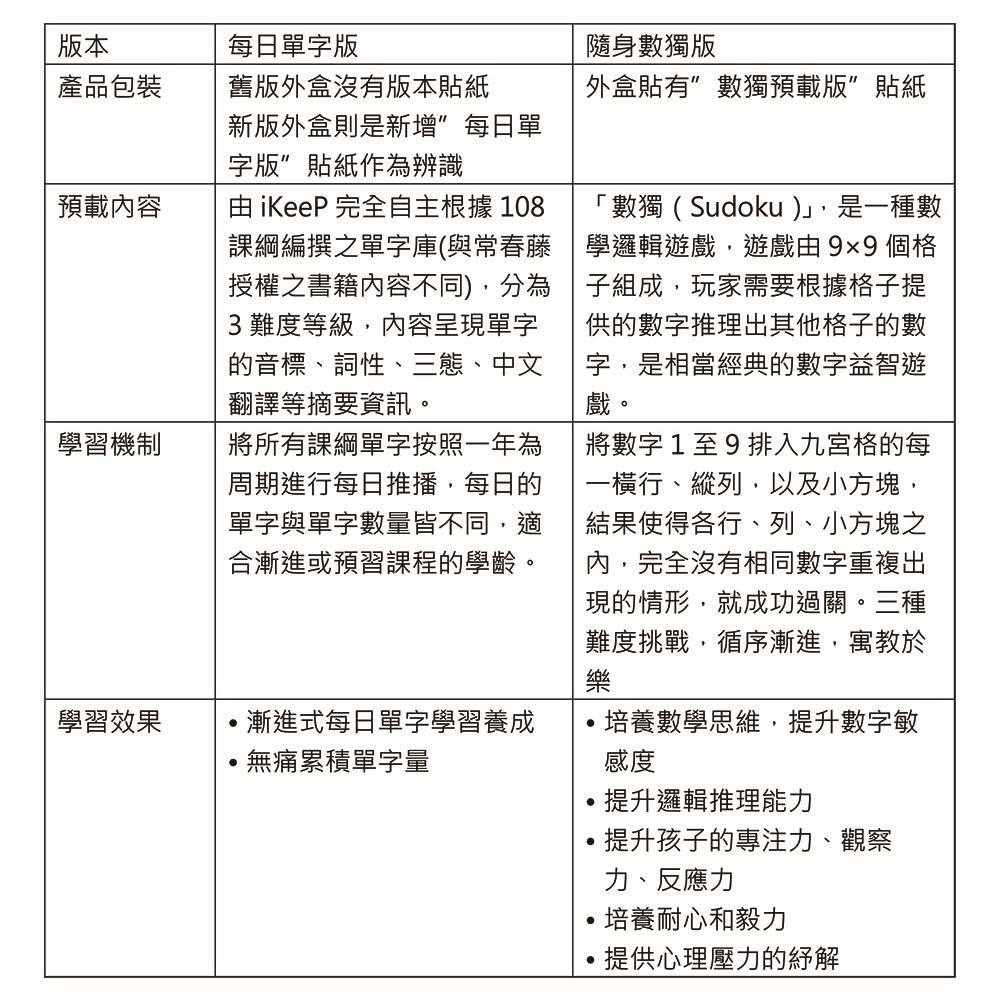 | 版本 | 每日單字版 | 隨身數獨版 |
|---|---|---|
| 產品包裝 | 舊版外盒沒有版本貼紙 新版外盒則是新增”每日單字版”貼紙作為辨識 | 外盒貼有”數獨預載版”貼紙 |
| 預載內容 | 由 iKeeP 完全自主根據 108 課綱編撰之單字庫(與常春藤授權之書籍內容不同)，分為 3 難度等級，內容呈現單字的音標、詞性、三態、中文翻譯等摘要資訊。 | 「數獨（Sudoku）」，是一種數學邏輯遊戲，遊戲由 9×9 個格子組成，玩家需要根據格子提供的數字推理出其他格子的數字，是相當經典的數字益智遊戲。 |
| 學習機制 | 將所有課綱單字按照一年為周期進行每日推播，每日的單字與單字數量皆不同，適合漸進或預習課程的學齡。 | 將數字 1 至 9 排入九宮格的每一橫行、縱列，以及小方塊，結果使得各行、列、小方塊之內，完全沒有相同數字重複出現的情形，就成功過關。三種難度挑戰，循序漸進，寓教於樂 |
| 學習效果 | • 漸進式每日單字學習養成 • 無痛累積單字量 | • 培養數學思維，提升數字敏感度 • 提升邏輯推理能力 • 提升孩子的專注力、觀察力、反應力 • 培養耐心和毅力 • 提供心理壓力的紓解 |